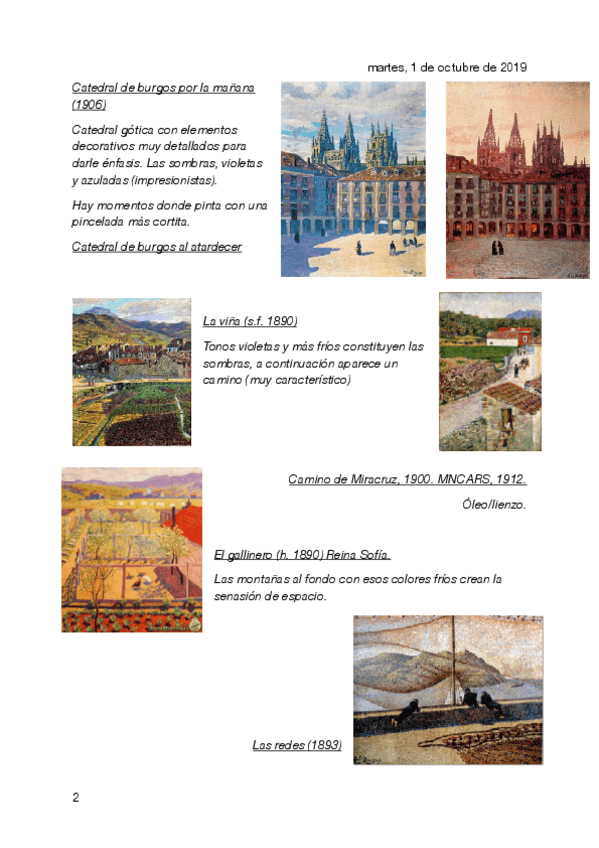 martes, 1 de octubre de 2019

Catedral de burgos por la mañana (1906)

Catedral gótica con elementos decorativos muy detallados para darle énfasis. Las sombras, violetas y azuladas (impresionistas).

Hay momentos donde pinta con una pincelada más cortita.

Catedral de burgos al atardecer

La viña (s.f. 1890)

Tonos violetas y más fríos constituyen las sombras, a continuación aparece un camino (muy característico)

Camino de Miracruz, 1900. MNCARS, 1912.

Óleo/lienzo.

El gallinero (h. 1890) Reina Sofía.

Las montañas al fondo con esos colores fríos crean la sensación de espacio.

Las redes (1893)

2